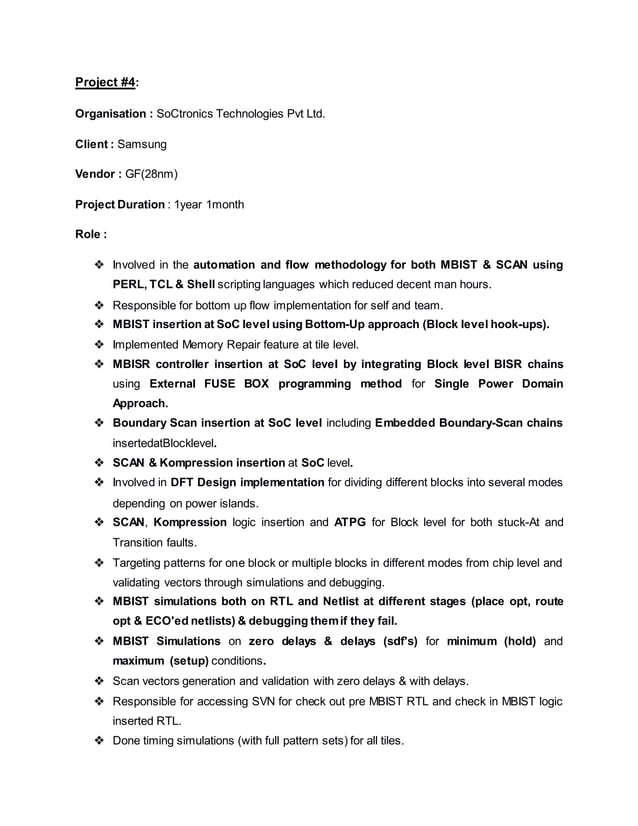 Project #4:

Organisation : SoCtronics Technologies Pvt Ltd.

Client : Samsung

Vendor : GF(28nm)

Project Duration : 1year 1month

Role :

❖ Involved in the automation and flow methodology for both MBIST & SCAN using PERL, TCL & Shell scripting languages which reduced decent man hours.
❖ Responsible for bottom up flow implementation for self and team.
❖ MBIST insertion at SoC level using Bottom-Up approach (Block level hook-ups).
❖ Implemented Memory Repair feature at tile level.
❖ MBISR controller insertion at SoC level by integrating Block level BISR chains using External FUSE BOX programming method for Single Power Domain Approach.
❖ Boundary Scan insertion at SoC level including Embedded Boundary-Scan chains insertedatBlocklevel.
❖ SCAN & Kompression insertion at SoC level.
❖ Involved in DFT Design implementation for dividing different blocks into several modes depending on power islands.
❖ SCAN, Kompression logic insertion and ATPG for Block level for both stuck-At and Transition faults.
❖ Targeting patterns for one block or multiple blocks in different modes from chip level and validating vectors through simulations and debugging.
❖ MBIST simulations both on RTL and Netlist at different stages (place opt, route opt & ECO'ed netlists) & debugging them if they fail.
❖ MBIST Simulations on zero delays & delays (sdf's) for minimum (hold) and maximum (setup) conditions.
❖ Scan vectors generation and validation with zero delays & with delays.
❖ Responsible for accessing SVN for check out pre MBIST RTL and check in MBIST logic inserted RTL.
❖ Done timing simulations (with full pattern sets) for all tiles.